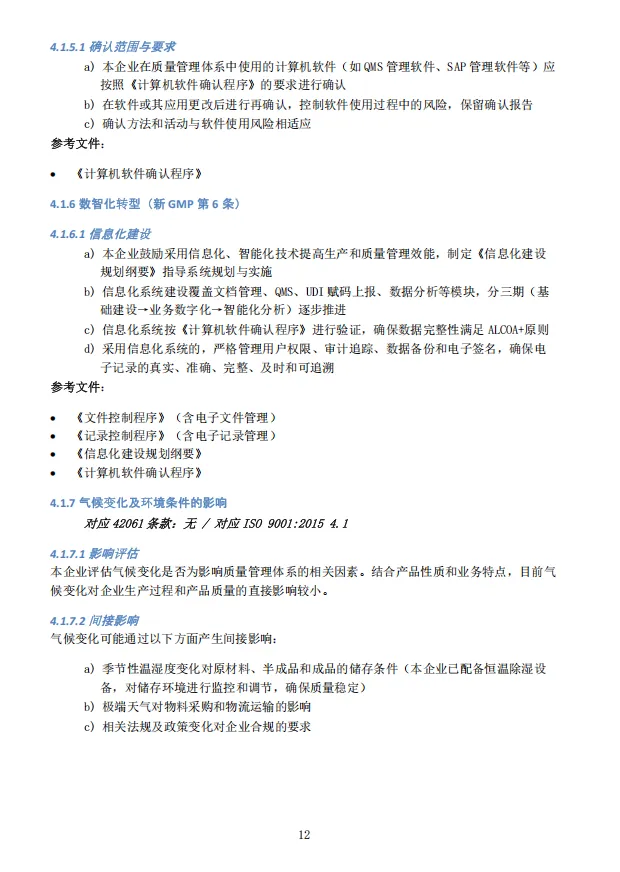 4.1.5.1 确认范围与要求

a) 本企业在质量管理体系中使用的计算机软件（如 QMS 管理软件、SAP 管理软件等）应按照《计算机软件确认程序》的要求进行确认
b) 在软件或其应用更改后进行再确认，控制软件使用过程中的风险，保留确认报告
c) 确认方法和活动与软件使用风险相适应

参考文件：

• 《计算机软件确认程序》

4.1.6 数智化转型（新 GMP 第 6 条）

4.1.6.1 信息化建设

a) 本企业鼓励采用信息化、智能化技术提高生产和质量管理效能，制定《信息化建设规划纲要》指导系统规划与实施
b) 信息化系统建设覆盖文档管理、QMS、UDI 赋码上报、数据分析等模块，分三期（基础建设→业务数字化→智能化分析）逐步推进
c) 信息化系统按《计算机软件确认程序》进行验证，确保数据完整性满足 ALCOA+原则
d) 采用信息化系统的，严格管理用户权限、审计追踪、数据备份和电子签名，确保电子记录的真实、准确、完整、及时和可追溯

参考文件：

• 《文件控制程序》（含电子文件管理）
• 《记录控制程序》（含电子记录管理）
• 《信息化建设规划纲要》
• 《计算机软件确认程序》

4.1.7 气候变化及环境条件的影响

对应 42061 条款：无 / 对应 ISO 9001:2015 4.1

4.1.7.1 影响评估

本企业评估气候变化是否为影响质量管理体系的相关因素。结合产品性质和业务特点，目前气候变化对企业生产过程和产品质量的直接影响较小。

4.1.7.2 间接影响

气候变化可能通过以下方面产生间接影响：

a) 季节性温湿度变化对原材料、半成品和成品的储存条件（本企业已配备恒温除湿设备，对储存环境进行监控和调节，确保质量稳定）
b) 极端天气对物料采购和物流运输的影响
c) 相关法规及政策变化对企业合规的要求

12